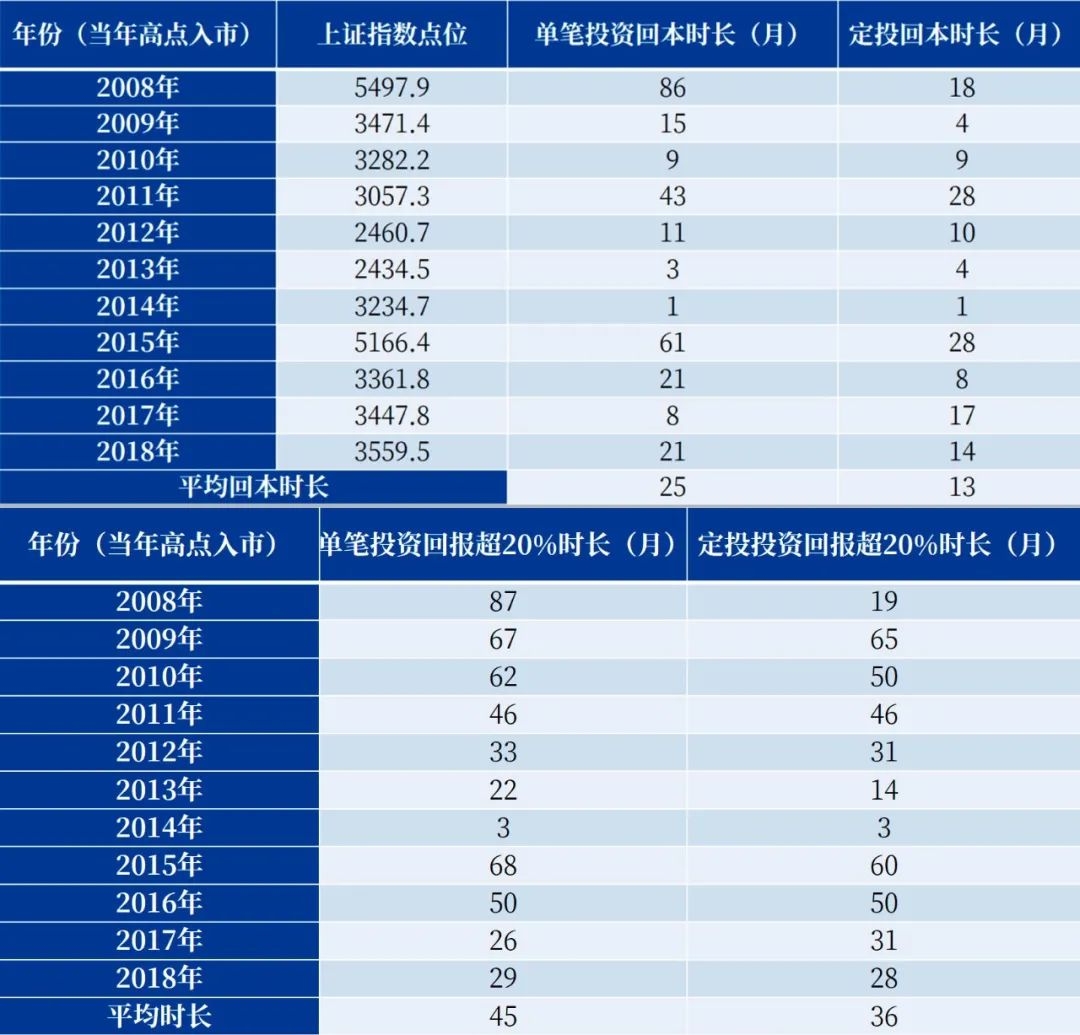 | 年份（当年高点入市） | 上证指数点位 | 单笔投资回本时长（月） | 定投回本时长（月） |
|---|---|---|---|
| 2008年 | 5497.9 | 86 | 18 |
| 2009年 | 3471.4 | 15 | 4 |
| 2010年 | 3282.2 | 9 | 9 |
| 2011年 | 3057.3 | 43 | 28 |
| 2012年 | 2460.7 | 11 | 10 |
| 2013年 | 2434.5 | 3 | 4 |
| 2014年 | 3234.7 | 1 | 1 |
| 2015年 | 5166.4 | 61 | 28 |
| 2016年 | 3361.8 | 21 | 8 |
| 2017年 | 3447.8 | 8 | 17 |
| 2018年 | 3559.5 | 21 | 14 |
| 平均回本时长 | | 25 | 13 |

| 年份（当年高点入市） | 单笔投资回报超20%时长（月） | 定投投资回报超20%时长（月） |
|---|---|---|
| 2008年 | 87 | 19 |
| 2009年 | 67 | 65 |
| 2010年 | 62 | 50 |
| 2011年 | 46 | 46 |
| 2012年 | 33 | 31 |
| 2013年 | 22 | 14 |
| 2014年 | 3 | 3 |
| 2015年 | 68 | 60 |
| 2016年 | 50 | 50 |
| 2017年 | 26 | 31 |
| 2018年 | 29 | 28 |
| 平均时长 | 45 | 36 |